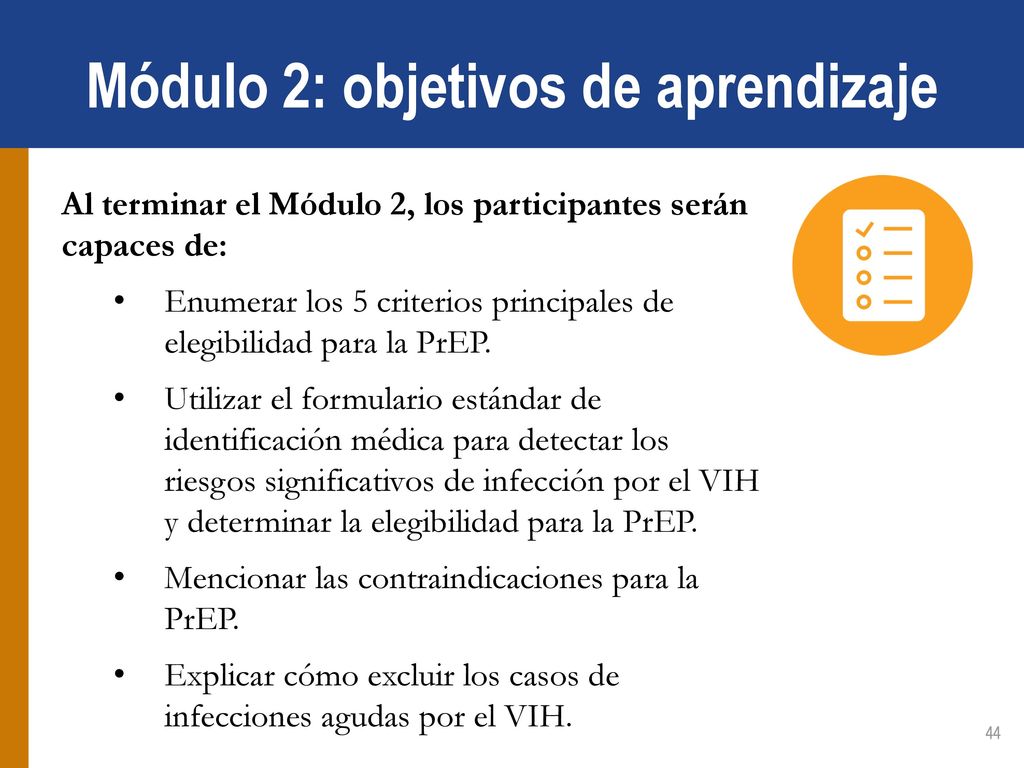 Módulo 2: objetivos de aprendizaje

Al terminar el Módulo 2, los participantes serán capaces de:

• Enumerar los 5 criterios principales de elegibilidad para la PrEP.

• Utilizar el formulario estándar de identificación médica para detectar los riesgos significativos de infección por el VIH y determinar la elegibilidad para la PrEP.

• Mencionar las contraindicaciones para la PrEP.

• Explicar cómo excluir los casos de infecciones agudas por el VIH.

44